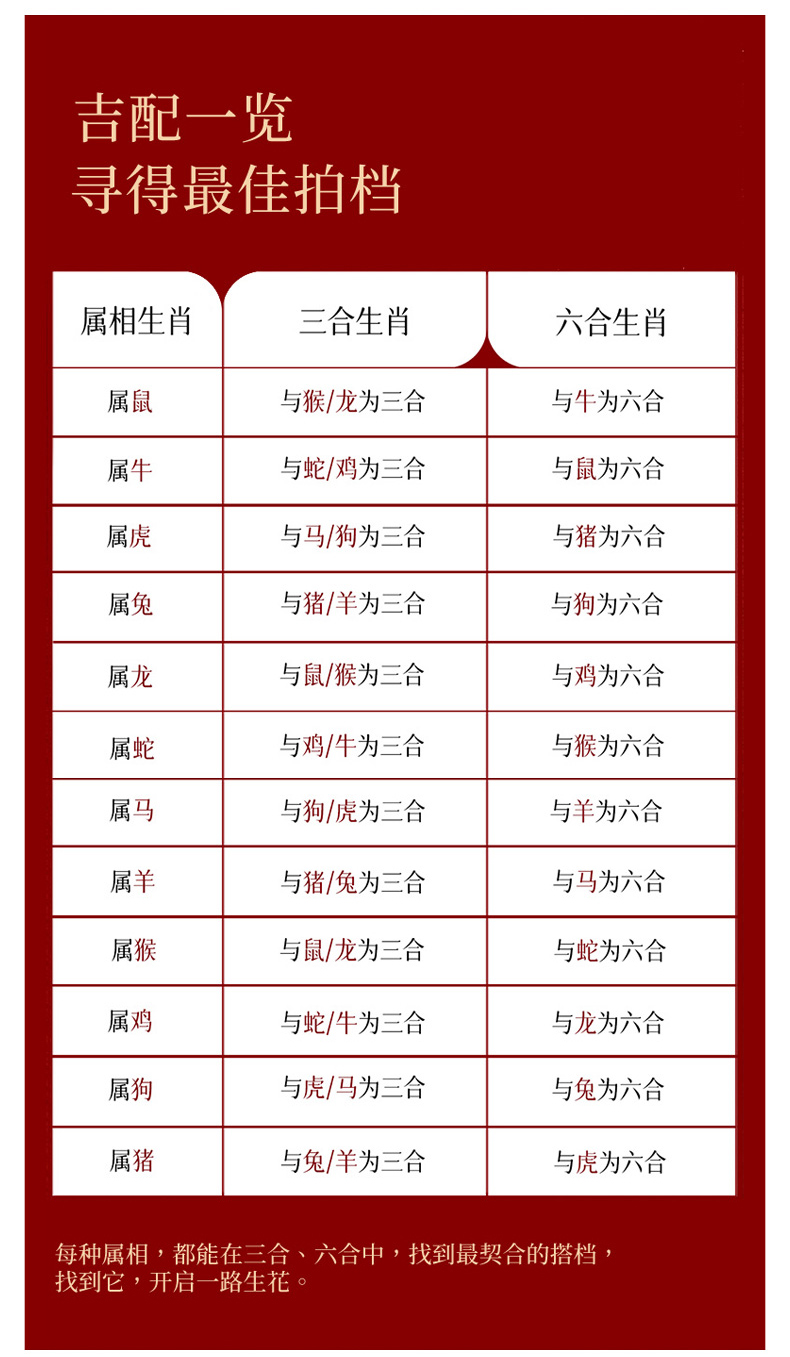 吉配一览
寻得最佳拍档

| 属相生肖 | 三合生肖 | 六合生肖 |
|---|---|---|
| 属鼠 | 与猴/龙为三合 | 与牛为六合 |
| 属牛 | 与蛇/鸡为三合 | 与鼠为六合 |
| 属虎 | 与马/狗为三合 | 与猪为六合 |
| 属兔 | 与猪/羊为三合 | 与狗为六合 |
| 属龙 | 与鼠/猴为三合 | 与鸡为六合 |
| 属蛇 | 与鸡/牛为三合 | 与猴为六合 |
| 属马 | 与狗/虎为三合 | 与羊为六合 |
| 属羊 | 与猪/兔为三合 | 与马为六合 |
| 属猴 | 与鼠/龙为三合 | 与蛇为六合 |
| 属鸡 | 与蛇/牛为三合 | 与龙为六合 |
| 属狗 | 与虎/马为三合 | 与兔为六合 |
| 属猪 | 与兔/羊为三合 | 与虎为六合 |

每种属相，都能在三合、六合中，找到最契合的搭档，找到它，开启一路生花。